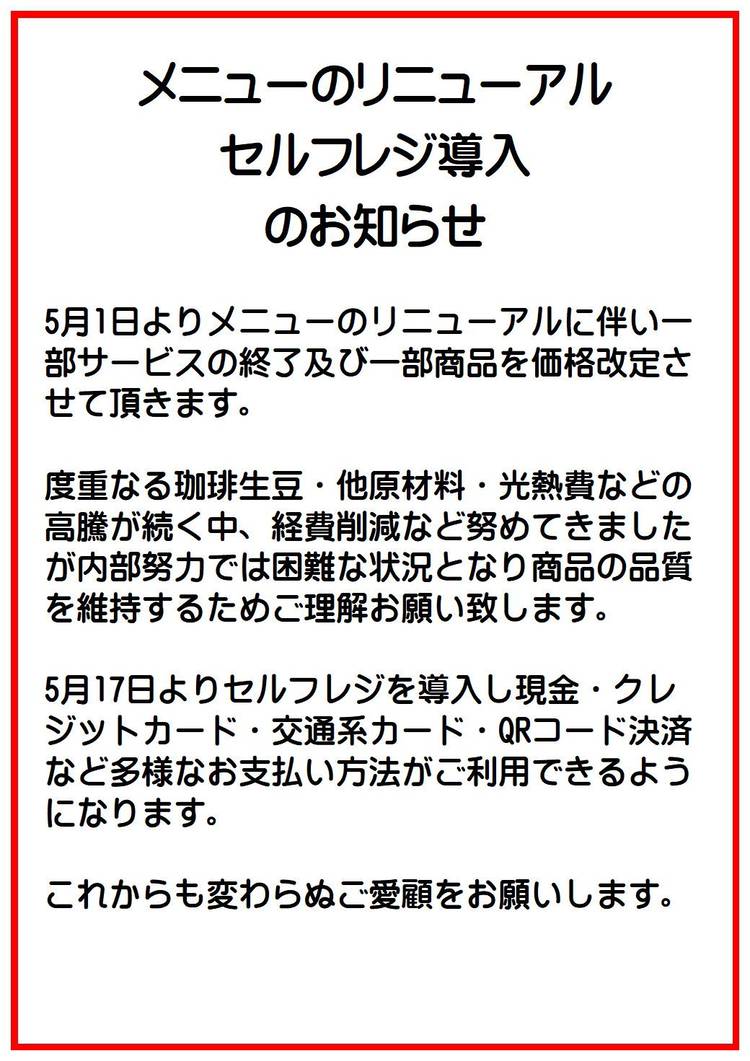 メニューのリニューアル
セルフレジ導入
のお知らせ

5月1日よりメニューのリニューアルに伴い一部サービスの終了及び一部商品を価格改定させて頂きます。

度重なる珈琲生豆・他原材料・光熱費などの高騰が続く中、経費削減など努めてきましたが内部努力では困難な状況となり商品の品質を維持するためご理解お願い致します。

5月17日よりセルフレジを導入し現金・クレジットカード・交通系カード・QRコード決済など多様なお支払い方法がご利用できるようになります。

これからも変わらぬご愛顧をお願いします。